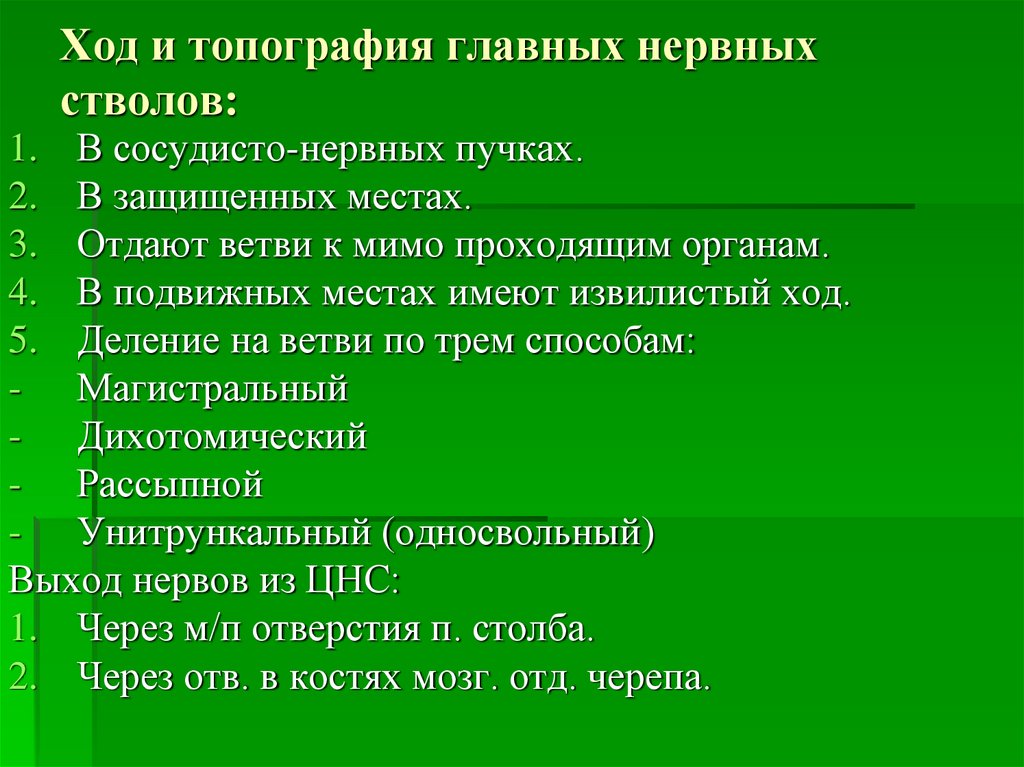 Ход и топография главных нервных стволов:

1. В сосудисто-нервных пучках.
2. В защищенных местах.
3. Отдают ветви к мимо проходящим органам.
4. В подвижных местах имеют извилистый ход.
5. Деление на ветви по трем способам:
- Магистральный
- Дихотомический
- Рассыпной
- Унитрункальный (односвольный)

Выход нервов из ЦНС:
1. Через м/п отверстия п. столба.
2. Через отв. в костях мозг. отд. черепа.